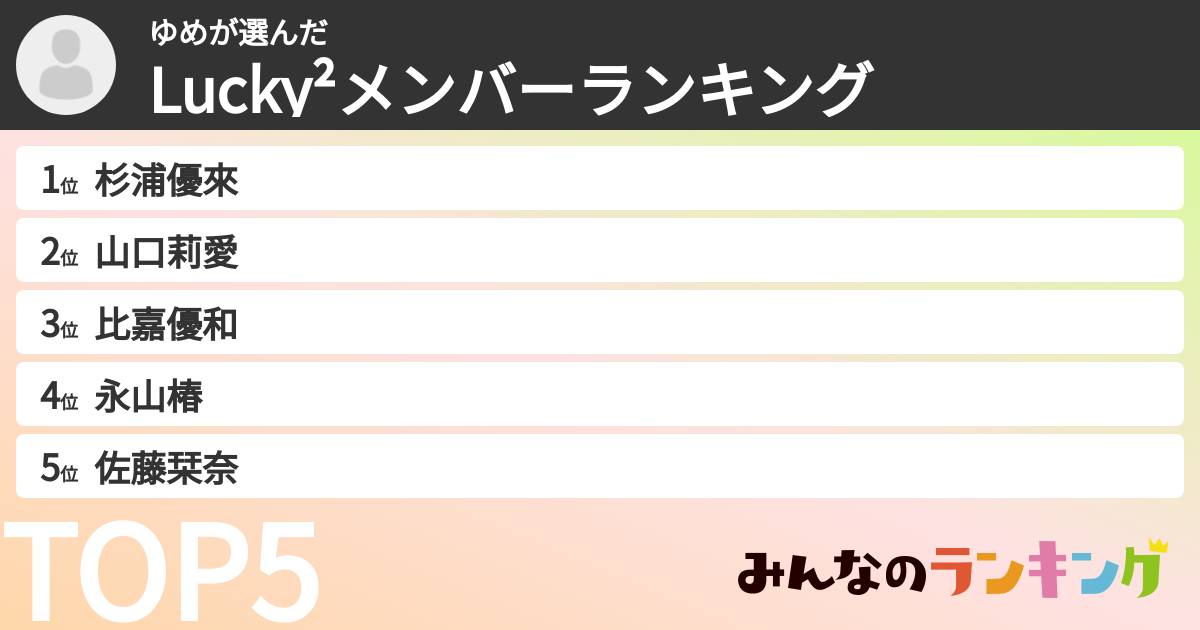 ゆめが選んだ
Lucky²メンバーランキング

1位 杉浦優來
2位 山口莉愛
3位 比嘉優和
4位 永山椿
5位 佐藤栞奈

TOP5

みんなのランキング